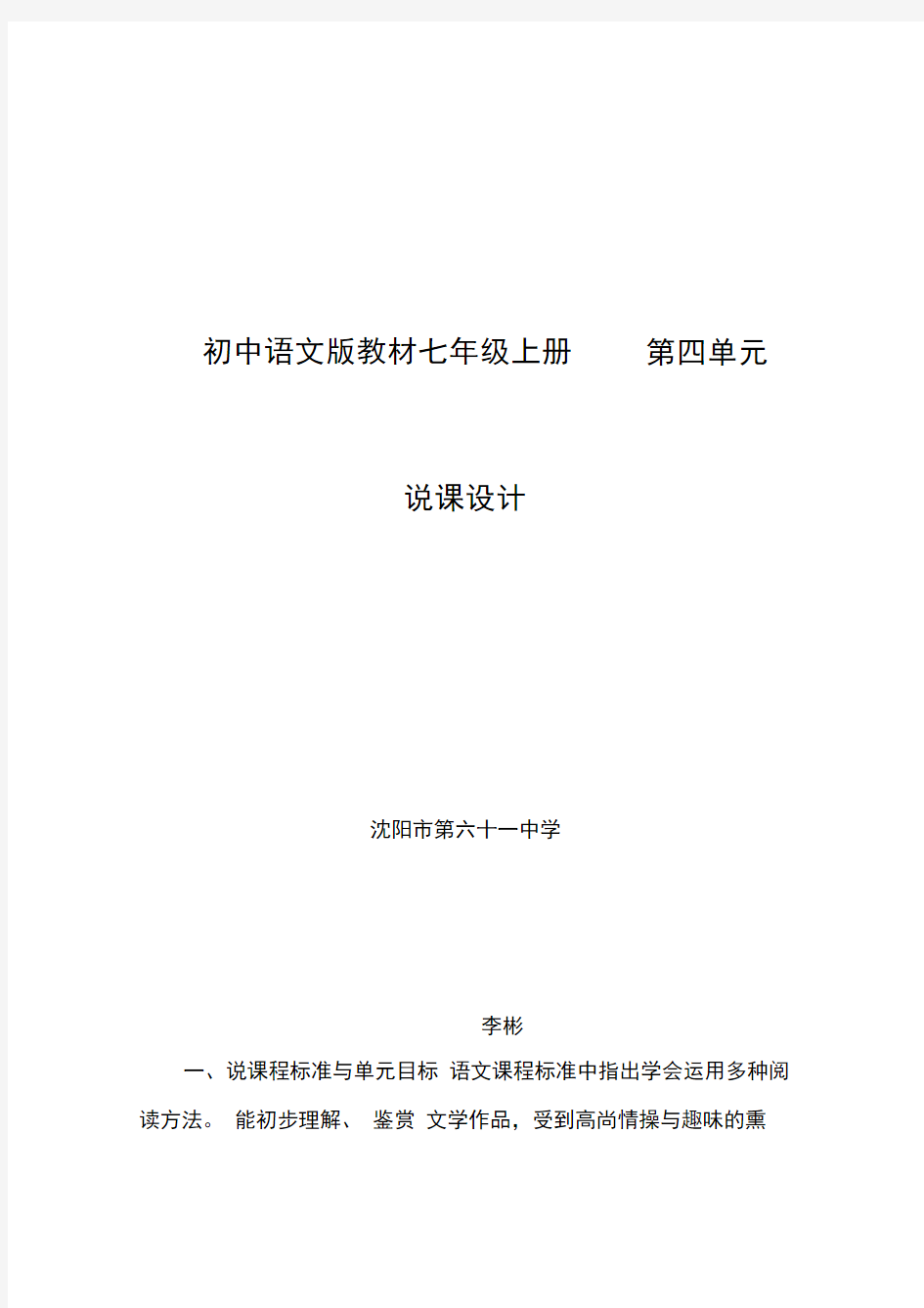 初中语文版教材七年级上册　　第四单元

说课设计

沈阳市第六十一中学

李彬

一、说课程标准与单元目标 语文课程标准中指出学会运用多种阅读方法。 能初步理解、 鉴赏 文学作品，受到高尚情操与趣味的熏